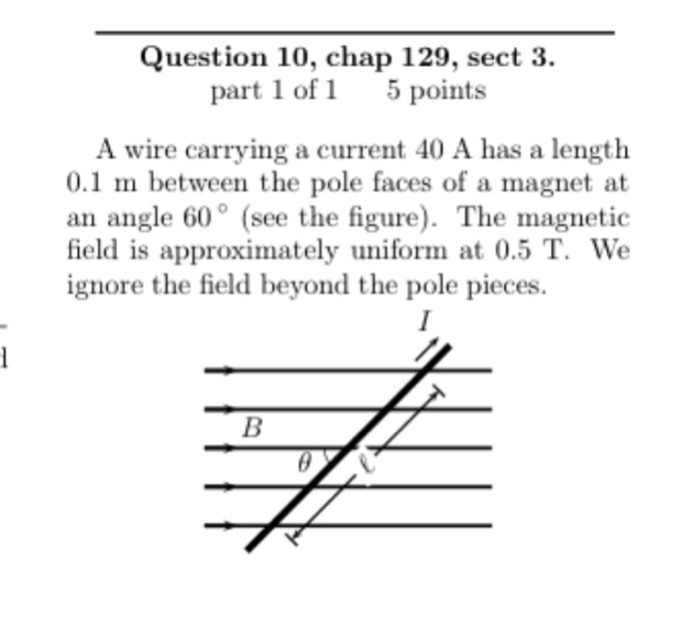 Question 10, chap 129, sect 3.
part 1 of 1 5 points

A wire carrying a current 40 A has a length 0.1 m between the pole faces of a magnet at an angle $60^\circ$ (see the figure). The magnetic field is approximately uniform at 0.5 T. We ignore the field beyond the pole pieces.

$I$

$B$

$\theta$

$\ell$